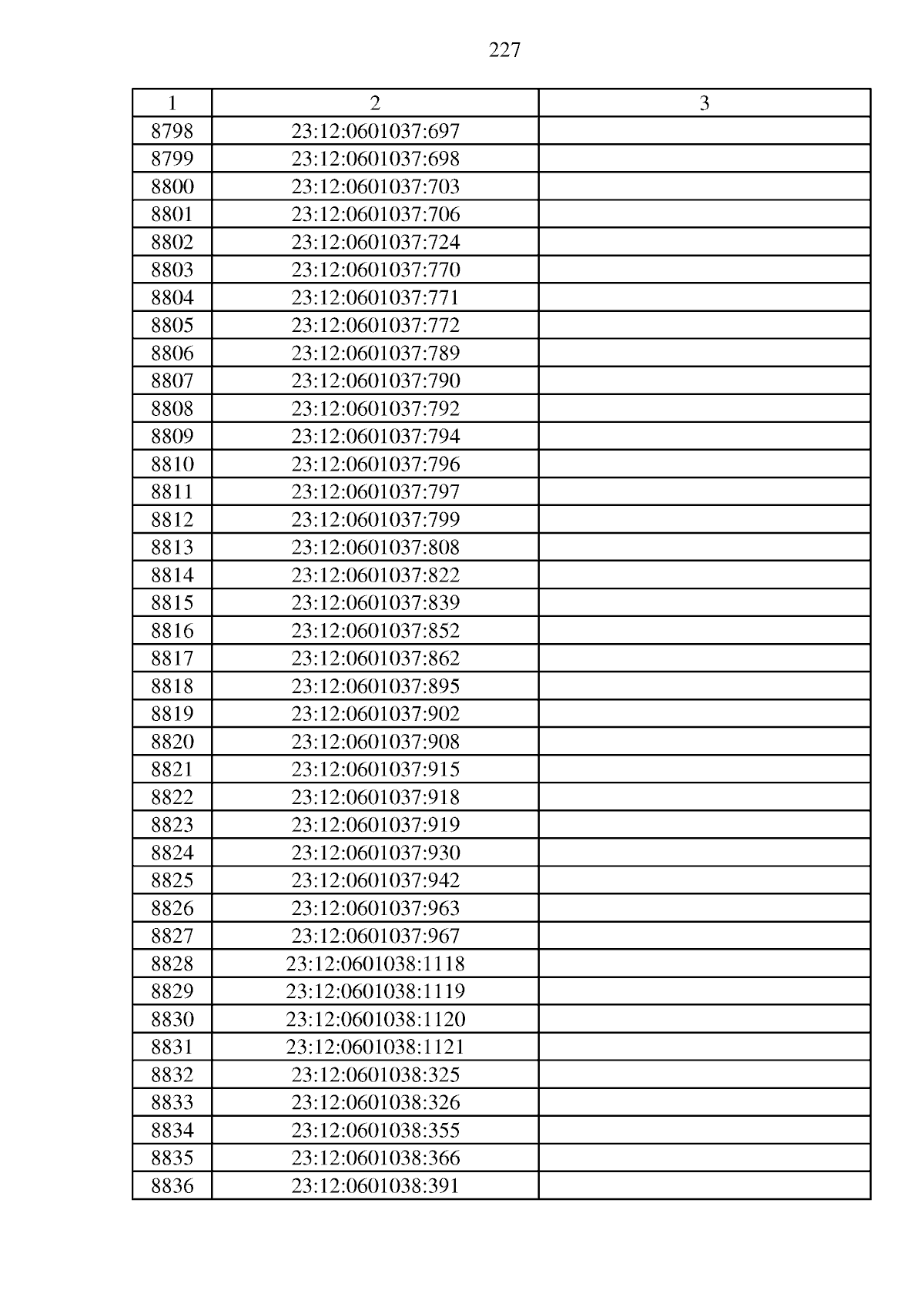 227

| 1 | 2 | 3 |
|---|---|---|
| 8798 | 23:12:0601037:697 | |
| 8799 | 23:12:0601037:698 | |
| 8800 | 23:12:0601037:703 | |
| 8801 | 23:12:0601037:706 | |
| 8802 | 23:12:0601037:724 | |
| 8803 | 23:12:0601037:770 | |
| 8804 | 23:12:0601037:771 | |
| 8805 | 23:12:0601037:772 | |
| 8806 | 23:12:0601037:789 | |
| 8807 | 23:12:0601037:790 | |
| 8808 | 23:12:0601037:792 | |
| 8809 | 23:12:0601037:794 | |
| 8810 | 23:12:0601037:796 | |
| 8811 | 23:12:0601037:797 | |
| 8812 | 23:12:0601037:799 | |
| 8813 | 23:12:0601037:808 | |
| 8814 | 23:12:0601037:822 | |
| 8815 | 23:12:0601037:839 | |
| 8816 | 23:12:0601037:852 | |
| 8817 | 23:12:0601037:862 | |
| 8818 | 23:12:0601037:895 | |
| 8819 | 23:12:0601037:902 | |
| 8820 | 23:12:0601037:908 | |
| 8821 | 23:12:0601037:915 | |
| 8822 | 23:12:0601037:918 | |
| 8823 | 23:12:0601037:919 | |
| 8824 | 23:12:0601037:930 | |
| 8825 | 23:12:0601037:942 | |
| 8826 | 23:12:0601037:963 | |
| 8827 | 23:12:0601037:967 | |
| 8828 | 23:12:0601038:1118 | |
| 8829 | 23:12:0601038:1119 | |
| 8830 | 23:12:0601038:1120 | |
| 8831 | 23:12:0601038:1121 | |
| 8832 | 23:12:0601038:325 | |
| 8833 | 23:12:0601038:326 | |
| 8834 | 23:12:0601038:355 | |
| 8835 | 23:12:0601038:366 | |
| 8836 | 23:12:0601038:391 | |